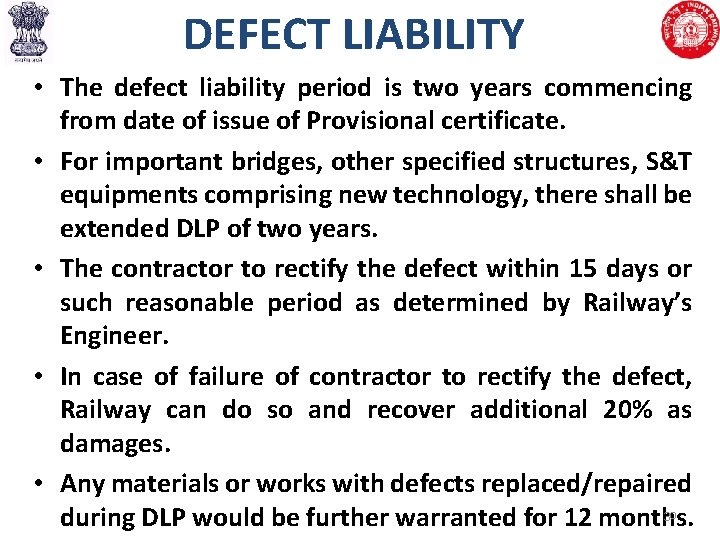 DEFECT LIABILITY

• The defect liability period is two years commencing from date of issue of Provisional certificate.

• For important bridges, other specified structures, S&T equipments comprising new technology, there shall be extended DLP of two years.

• The contractor to rectify the defect within 15 days or such reasonable period as determined by Railway's Engineer.

• In case of failure of contractor to rectify the defect, Railway can do so and recover additional 20% as damages.

• Any materials or works with defects replaced/repaired during DLP would be further warranted for 12 months.